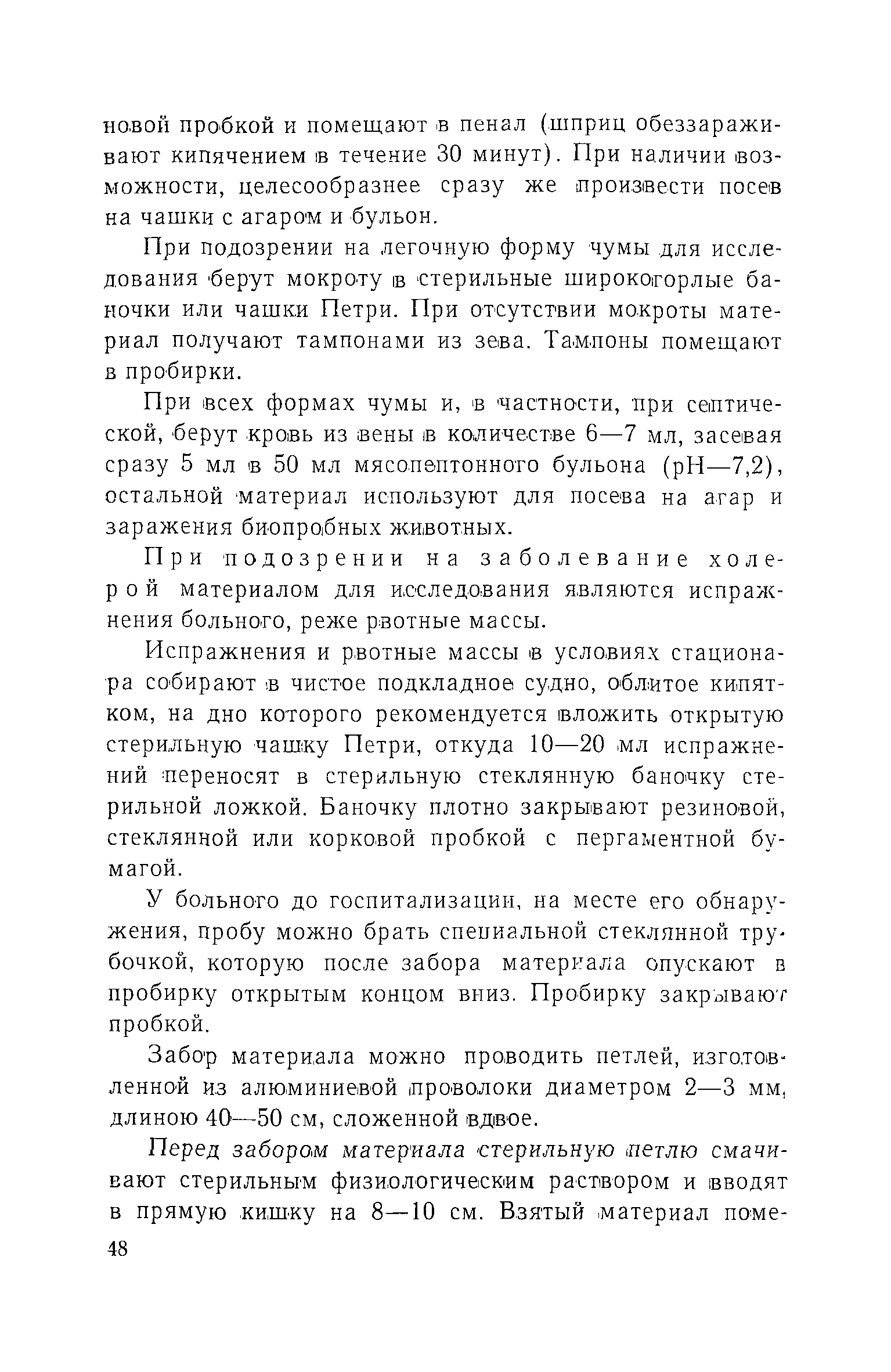 новой пробкой и помещают в пенал (шприц обеззараживают кипячением в течение 30 минут). При наличии возможности, целесообразнее сразу же произвести посев на чашки с агаром и бульон.

При подозрении на легочную форму чумы для исследования берут мокроту в стерильные широкогорлые баночки или чашки Петри. При отсутствии мокроты материал получают тампонами из зева. Тампоны помещают в пробирки.

При всех формах чумы и, в частности, при септической, берут кровь из вены в количестве 6—7 мл, засевая сразу 5 мл в 50 мл мясопептонного бульона (pH—7,2), остальной материал используют для посева на агар и заражения биопробных животных.

При подозрении на заболевание холерой материалом для исследования являются испражнения больного, реже рвотные массы.

Испражнения и рвотные массы в условиях стационара собирают в чистое подкладное судно, облитое кипятком, на дно которого рекомендуется вложить открытую стерильную чашку Петри, откуда 10—20 мл испражнений переносят в стерильную стеклянную баночку стерильной ложкой. Баночку плотно закрывают резиновой, стеклянной или корковой пробкой с пергаментной бумагой.

У больного до госпитализации, на месте его обнаружения, пробу можно брать специальной стеклянной трубочкой, которую после забора материала опускают в пробирку открытым концом вниз. Пробирку закрывают пробкой.

Забор материала можно проводить петлей, изготовленной из алюминиевой проволоки диаметром 2—3 мм, длиною 40—50 см, сложенной вдвое.

Перед забором материала стерильную петлю смачивают стерильным физиологическим раствором и вводят в прямую кишку на 8—10 см. Взятый материал поме-

48